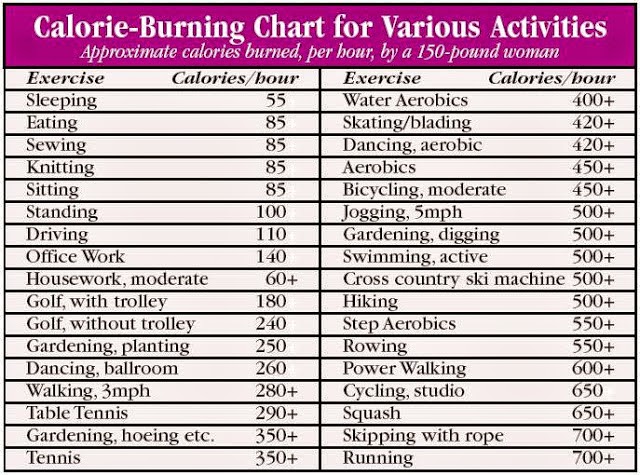 Calorie-Burning Chart for Various Activities
Approximate calories burned, per hour, by a 150-pound woman

| Exercise | Calories/hour |
|---|---|
| Sleeping | 55 |
| Eating | 85 |
| Sewing | 85 |
| Knitting | 85 |
| Sitting | 85 |
| Standing | 100 |
| Driving | 110 |
| Office Work | 140 |
| Housework, moderate | 60+ |
| Golf, with trolley | 180 |
| Golf, without trolley | 240 |
| Gardening, planting | 250 |
| Dancing, ballroom | 260 |
| Walking, 3mph | 280+ |
| Table Tennis | 290+ |
| Gardening, hoeing etc. | 350+ |
| Tennis | 350+ |

| Exercise | Calories/hour |
|---|---|
| Water Aerobics | 400+ |
| Skating/blading | 420+ |
| Dancing, aerobic | 420+ |
| Aerobics | 450+ |
| Bicycling, moderate | 450+ |
| Jogging, 5mph | 500+ |
| Gardening, digging | 500+ |
| Swimming, active | 500+ |
| Cross country ski machine | 500+ |
| Hiking | 500+ |
| Step Aerobics | 550+ |
| Rowing | 550+ |
| Power Walking | 600+ |
| Cycling, studio | 650 |
| Squash | 650+ |
| Skipping with rope | 700+ |
| Running | 700+ |